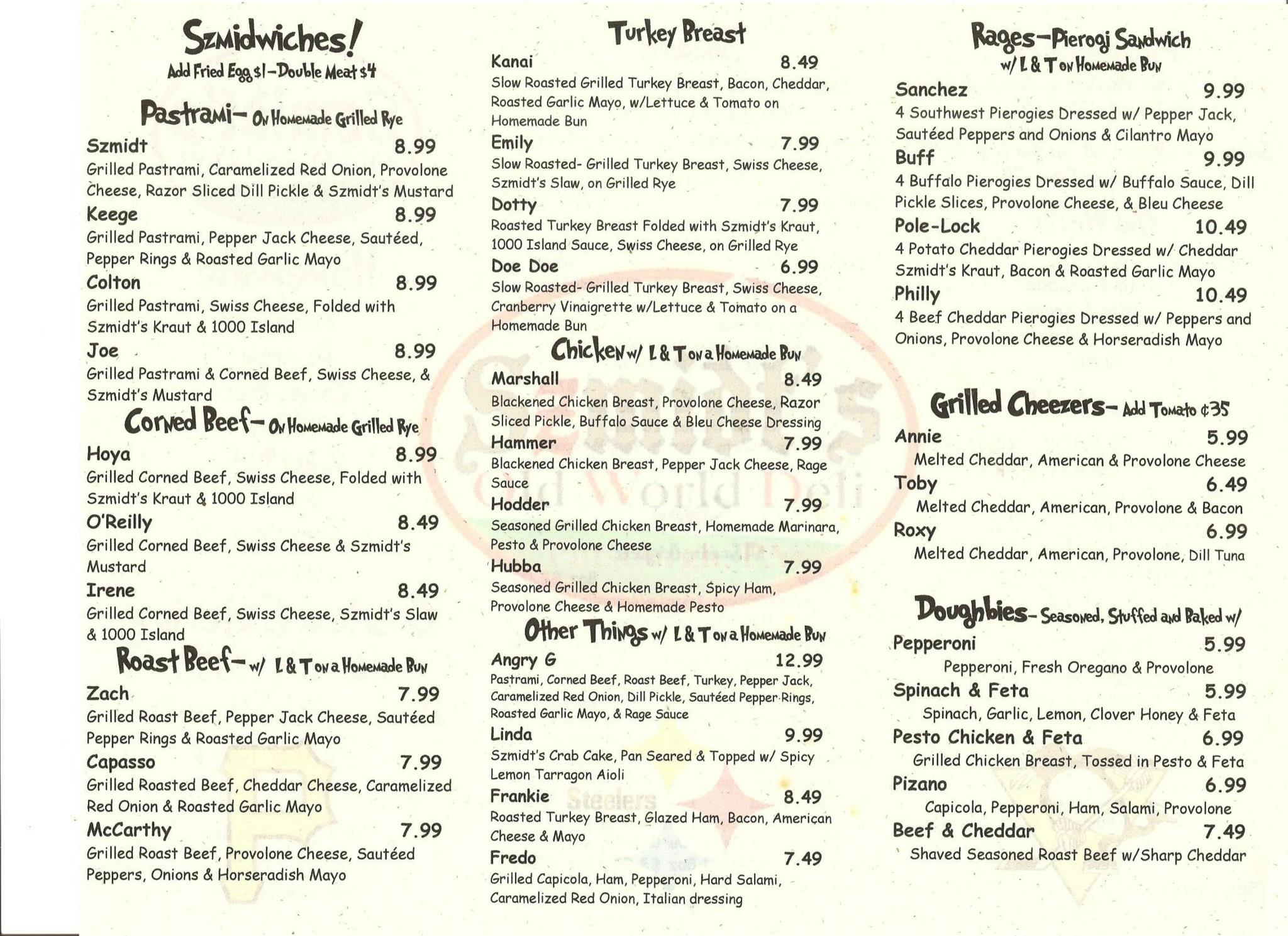 Szmidwiches!
Add Fried Egg $1-Double Meat $4

Pastrami- On Homemade Grilled Rye

Szmidt 8.99
Grilled Pastrami, Caramelized Red Onion, Provolone Cheese, Razor Sliced Dill Pickle & Szmidt's Mustard

Keege 8.99
Grilled Pastrami, Pepper Jack Cheese, Sautéed, Pepper Rings & Roasted Garlic Mayo

Colton 8.99
Grilled Pastrami, Swiss Cheese, Folded with Szmidt's Kraut & 1000 Island

Joe 8.99
Grilled Pastrami & Corned Beef, Swiss Cheese, & Szmidt's Mustard

Corned Beef- On Homemade Grilled Rye

Hoya 8.99
Grilled Corned Beef, Swiss Cheese, Folded with Szmidt's Kraut & 1000 Island

O'Reilly 8.49
Grilled Corned Beef, Swiss Cheese & Szmidt's Mustard

Irene 8.49
Grilled Corned Beef, Swiss Cheese, Szmidt's Slaw & 1000 Island

Roast Beef- w/ L & T on a Homemade Bun

Zach 7.99
Grilled Roast Beef, Pepper Jack Cheese, Sautéed Pepper Rings & Roasted Garlic Mayo

Capasso 7.99
Grilled Roasted Beef, Cheddar Cheese, Caramelized Red Onion & Roasted Garlic Mayo

McCarthy 7.99
Grilled Roast Beef, Provolone Cheese, Sautéed Peppers, Onions & Horseradish Mayo

Turkey Breast

Kanai 8.49
Slow Roasted Grilled Turkey Breast, Bacon, Cheddar, Roasted Garlic Mayo, w/Lettuce & Tomato on Homemade Bun

Emily 7.99
Slow Roasted- Grilled Turkey Breast, Swiss Cheese, Szmidt's Slaw, on Grilled Rye

Dotty 7.99
Roasted Turkey Breast Folded with Szmidt's Kraut, 1000 Island Sauce, Swiss Cheese, on Grilled Rye

Doe Doe 6.99
Slow Roasted- Grilled Turkey Breast, Swiss Cheese, Cranberry Vinaigrette w/Lettuce & Tomato on a Homemade Bun

Chicken w/ L & T on a Homemade Bun

Marshall 8.49
Blackened Chicken Breast, Provolone Cheese, Razor Sliced Pickle, Buffalo Sauce & Bleu Cheese Dressing

Hammer 7.99
Blackened Chicken Breast, Pepper Jack Cheese, Rage Sauce

Hodder 7.99
Seasoned Grilled Chicken Breast, Homemade Marinara, Pesto & Provolone Cheese

Hubba 7.99
Seasoned Grilled Chicken Breast, Spicy Ham, Provolone Cheese & Homemade Pesto

Other Things w/ L & T on a Homemade Bun

Angry G 12.99
Pastrami, Corned Beef, Roast Beef, Turkey, Pepper Jack, Caramelized Red Onion, Dill Pickle, Sautéed Pepper Rings, Roasted Garlic Mayo, & Rage Sauce

Linda 9.99
Szmidt's Crab Cake, Pan Seared & Topped w/ Spicy Lemon Tarragon Aioli

Frankie 8.49
Roasted Turkey Breast, Glazed Ham, Bacon, American Cheese & Mayo

Fredo 7.49
Grilled Capicola, Ham, Pepperoni, Hard Salami, Caramelized Red Onion, Italian dressing

Rages-Pierogi Sandwich
w/ L & T on Homemade Bun

Sanchez 9.99
4 Southwest Pierogies Dressed w/ Pepper Jack, Sautéed Peppers and Onions & Cilantro Mayo

Buff 9.99
4 Buffalo Pierogies Dressed w/ Buffalo Sauce, Dill Pickle Slices, Provolone Cheese, & Bleu Cheese

Pole-Lock 10.49
4 Potato Cheddar Pierogies Dressed w/ Cheddar Szmidt's Kraut, Bacon & Roasted Garlic Mayo

Philly 10.49
4 Beef Cheddar Pierogies Dressed w/ Peppers and Onions, Provolone Cheese & Horseradish Mayo

Grilled Cheezers- Add Tomato ¢35

Annie 5.99
Melted Cheddar, American & Provolone Cheese

Toby 6.49
Melted Cheddar, American, Provolone & Bacon

Roxy 6.99
Melted Cheddar, American, Provolone, Dill Tuna

Doughbies- Seasoned, Stuffed and Baked w/

Pepperoni 5.99
Pepperoni, Fresh Oregano & Provolone

Spinach & Feta 5.99
Spinach, Garlic, Lemon, Clover Honey & Feta

Pesto Chicken & Feta 6.99
Grilled Chicken Breast, Tossed in Pesto & Feta

Pizano 6.99
Capicola, Pepperoni, Ham, Salami, Provolone

Beef & Cheddar 7.49
Shaved Seasoned Roast Beef w/Sharp Cheddar

Szmidt's
Old World Deli
Steelers